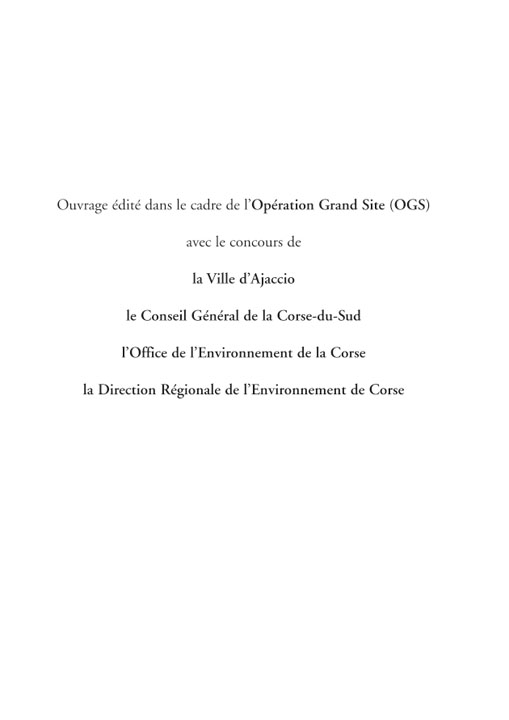 Ouvrage édité dans le cadre de l'Opération Grand Site (OGS)

avec le concours de

la Ville d'Ajaccio

le Conseil Général de la Corse-du-Sud

l'Office de l'Environnement de la Corse

la Direction Régionale de l'Environnement de Corse